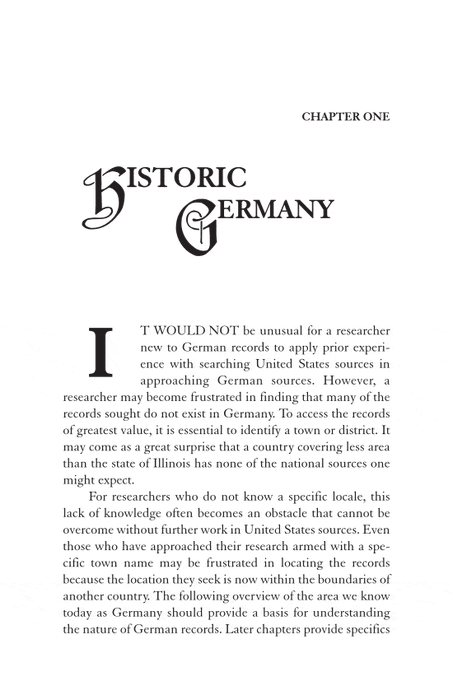 CHAPTER ONE

HISTORIC GERMANY

IT WOULD NOT be unusual for a researcher new to German records to apply prior experience with searching United States sources in approaching German sources. However, a researcher may become frustrated in finding that many of the records sought do not exist in Germany. To access the records of greatest value, it is essential to identify a town or district. It may come as a great surprise that a country covering less area than the state of Illinois has none of the national sources one might expect.

For researchers who do not know a specific locale, this lack of knowledge often becomes an obstacle that cannot be overcome without further work in United States sources. Even those who have approached their research armed with a specific town name may be frustrated in locating the records because the location they seek is now within the boundaries of another country. The following overview of the area we know today as Germany should provide a basis for understanding the nature of German records. Later chapters provide specifics